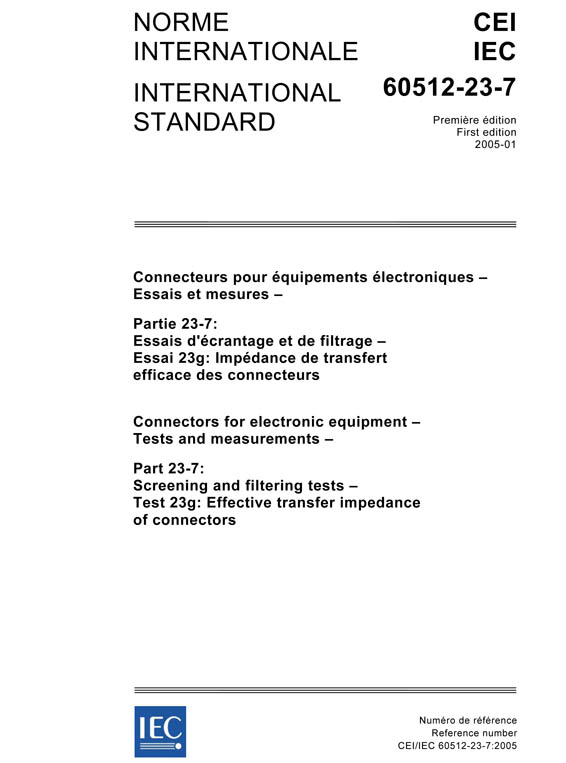 NORME INTERNATIONALE

INTERNATIONAL STANDARD

CEI
IEC

60512-23-7

Première édition
First edition
2005-01

Connecteurs pour équipements électroniques – Essais et mesures –

Partie 23-7:
Essais d'écrantage et de filtrage –
Essai 23g: Impédance de transfert efficace des connecteurs

Connectors for electronic equipment – Tests and measurements –

Part 23-7:
Screening and filtering tests –
Test 23g: Effective transfer impedance of connectors

IEC

Numéro de référence
Reference number
CEI/IEC 60512-23-7:2005